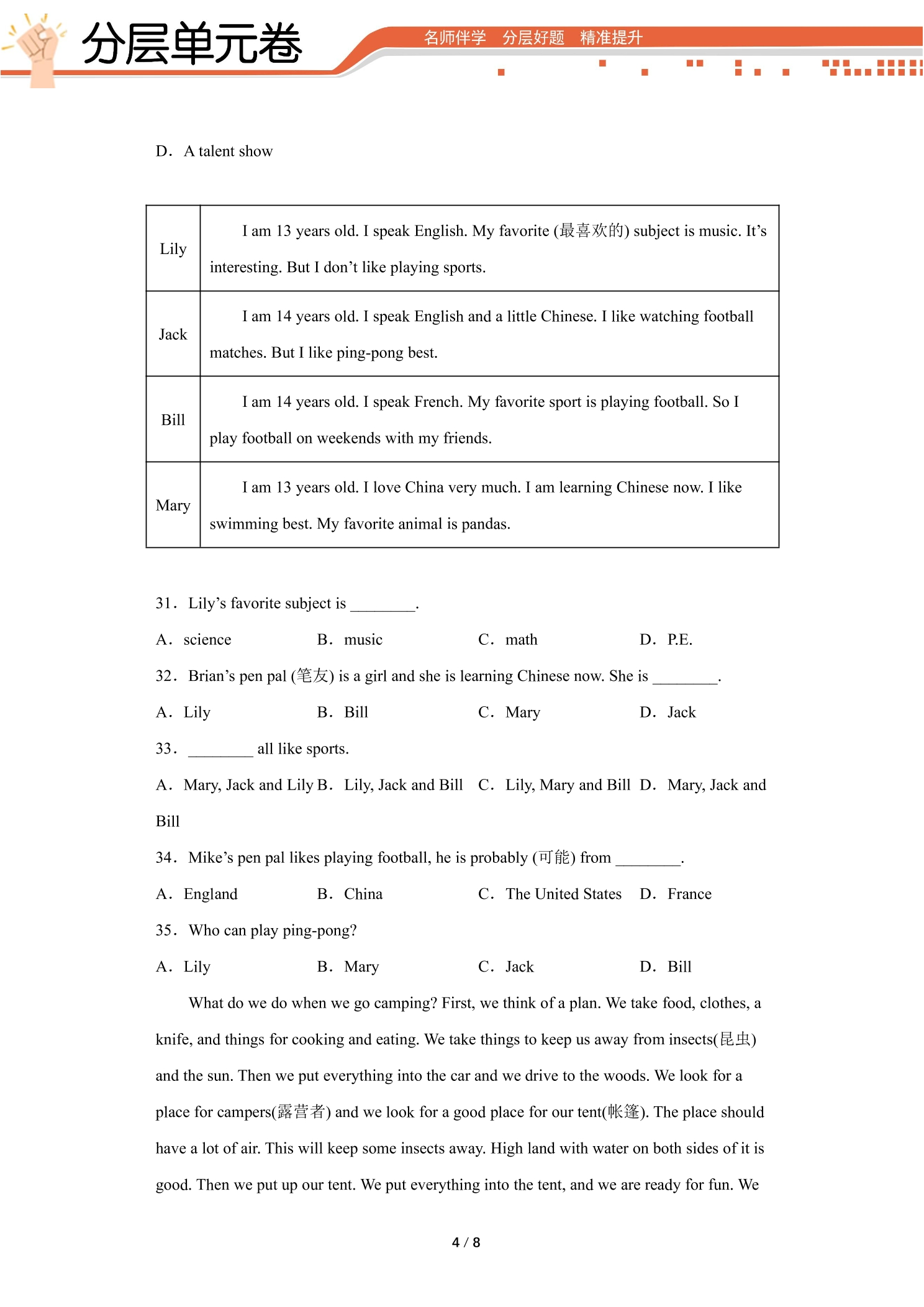 分层单元卷

名师伴学 分层好题 精准提升

D. A talent show

| Lily | I am 13 years old. I speak English. My favorite (最喜欢的) subject is music. It's interesting. But I don't like playing sports. |
|---|---|
| Jack | I am 14 years old. I speak English and a little Chinese. I like watching football matches. But I like ping-pong best. |
| Bill | I am 14 years old. I speak French. My favorite sport is playing football. So I play football on weekends with my friends. |
| Mary | I am 13 years old. I love China very much. I am learning Chinese now. I like swimming best. My favorite animal is pandas. |

31. Lily's favorite subject is ____.

A. science B. music C. math D. P.E.

32. Brian's pen pal (笔友) is a girl and she is learning Chinese now. She is ____.

A. Lily B. Bill C. Mary D. Jack

33. ____ all like sports.

A. Mary, Jack and Lily B. Lily, Jack and Bill C. Lily, Mary and Bill D. Mary, Jack and Bill

34. Mike's pen pal likes playing football, he is probably (可能) from ____.

A. England B. China C. The United States D. France

35. Who can play ping-pong?

A. Lily B. Mary C. Jack D. Bill

What do we do when we go camping? First, we think of a plan. We take food, clothes, a knife, and things for cooking and eating. We take things to keep us away from insects(昆虫) and the sun. Then we put everything into the car and we drive to the woods. We look for a place for campers(露营者) and we look for a good place for our tent(帐篷). The place should have a lot of air. This will keep some insects away. High land with water on both sides of it is good. Then we put up our tent. We put everything into the tent, and we are ready for fun. We

4 / 8